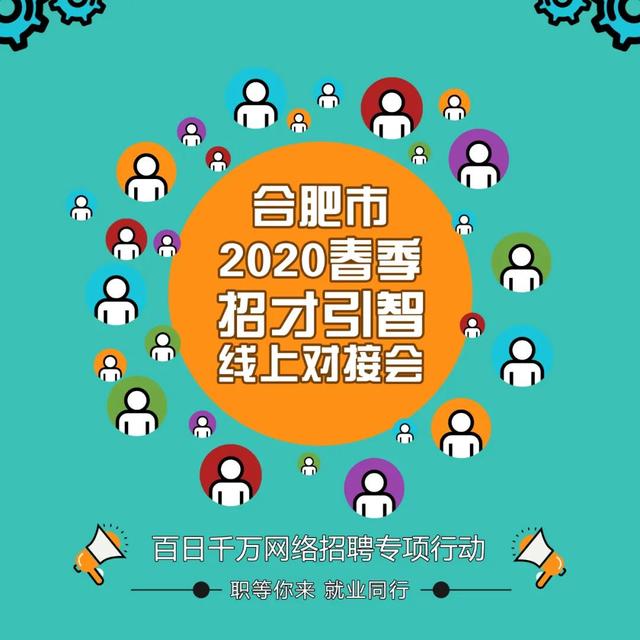 合肥市
2020春季
招才引智
线上对接会

百日千万网络招聘专项行动

职等你来 就业同行